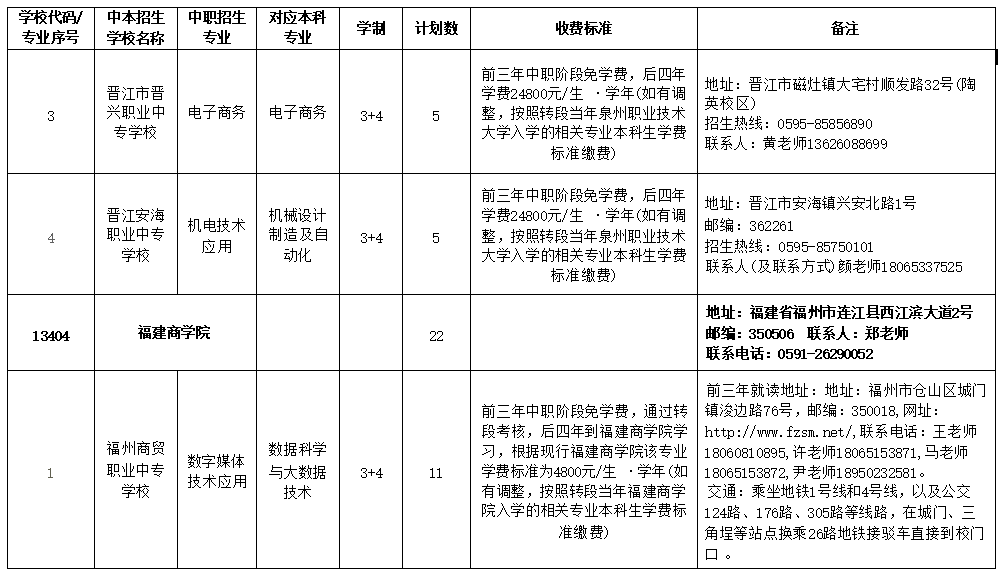 | 学校代码/专业序号 | 中本招生学校名称 | 中职招生专业 | 对应本科专业 | 学制 | 计划数 | 收费标准 | 备注 |
|---|---|---|---|---|---|---|---|
| 3 | 晋江市晋兴职业中专学校 | 电子商务 | 电子商务 | 3+4 | 5 | 前三年中职阶段免学费，后四年学费24800元/生 ·学年(如有调整，按照转段当年泉州职业技术大学入学的相关专业本科生学费标准缴费) | 地址：晋江市磁灶镇大宅村顺发路32号(陶英校区) 招生热线：0595-85856890 联系人：黄老师13626088699 |
| 4 | 晋江安海职业中专学校 | 机电技术应用 | 机械设计制造及自动化 | 3+4 | 5 | 前三年中职阶段免学费，后四年学费24800元/生 ·学年(如有调整，按照转段当年泉州职业技术大学入学的相关专业本科生学费标准缴费) | 地址：晋江市安海镇兴安北路1号 邮编：362261 招生热线：0595-85750101 联系人(及联系方式)颜老师18065337525 |
| 13404 | 福建商学院 | | | | 22 | | 地址：福建省福州市连江县西江滨大道2号 邮编：350506 联系人：郑老师 联系电话：0591-26290052 |
| 1 | 福州商贸职业中专学校 | 数字媒体技术应用 | 数据科学与大数据技术 | 3+4 | 11 | 前三年中职阶段免学费，通过转段考核，后四年到福建商学院学习，根据现行福建商学院该专业学费标准为4800元/生 ·学年(如有调整，按照转段当年福建商学院入学的相关专业本科生学费标准缴费) | 前三年就读地址：地址：福州市仓山区城门镇浚边路76号，邮编：350018，网址：http://www.fzsm.net/，联系电话：王老师18060810895，许老师18065153871，马老师18065153872，尹老师18950232581。 交通：乘坐地铁1号线和4号线，以及公交124路、176路、305路等线路，在城门、三角埕等站点换乘26路地铁接驳车直接到校门口。 |